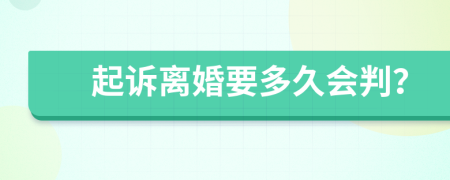 起诉离婚要多久会判?